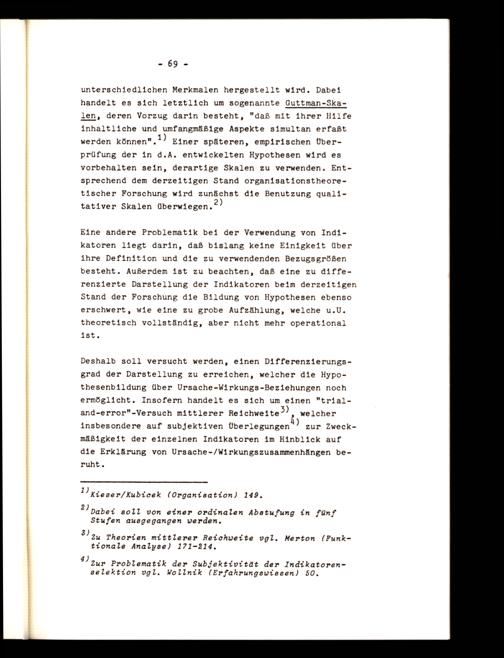 - 69 -

unterschiedlichen Merkmalen hergestellt wird. Dabei handelt es sich letztlich um sogenannte Guttman-Skalen, deren Vorzug darin besteht, "daß mit ihrer Hilfe inhaltliche und umfangmäßige Aspekte simultan erfaßt werden können".$^{1)}$ Einer späteren, empirischen Überprüfung der in d.A. entwickelten Hypothesen wird es vorbehalten sein, derartige Skalen zu verwenden. Entsprechend dem derzeitigen Stand organisationstheoretischer Forschung wird zunächst die Benutzung qualitativer Skalen überwiegen.$^{2)}$

Eine andere Problematik bei der Verwendung von Indikatoren liegt darin, daß bislang keine Einigkeit über ihre Definition und die zu verwendenden Bezugsgrößen besteht. Außerdem ist zu beachten, daß eine zu differenzierte Darstellung der Indikatoren beim derzeitigen Stand der Forschung die Bildung von Hypothesen ebenso erschwert, wie eine zu grobe Aufzählung, welche u.U. theoretisch vollständig, aber nicht mehr operational ist.

Deshalb soll versucht werden, einen Differenzierungsgrad der Darstellung zu erreichen, welcher die Hypothesenbildung über Ursache-Wirkungs-Beziehungen noch ermöglicht. Insofern handelt es sich um einen "trial-and-error"-Versuch mittlerer Reichweite$^{3)}$, welcher insbesondere auf subjektiven Überlegungen$^{4)}$ zur Zweckmäßigkeit der einzelnen Indikatoren im Hinblick auf die Erklärung von Ursache-/Wirkungszusammenhängen beruht.

$^{1)}$Kieser/Kubicek (Organisation) 149.

$^{2)}$Dabei soll von einer ordinalen Abstufung in fünf Stufen ausgegangen werden.

$^{3)}$Zu Theorien mittlerer Reichweite vgl. Merton (Funktionale Analyse) 171-214.

$^{4)}$Zur Problematik der Subjektivität der Indikatorenselektion vgl. Wollnik (Erfahrungswissen) 50.